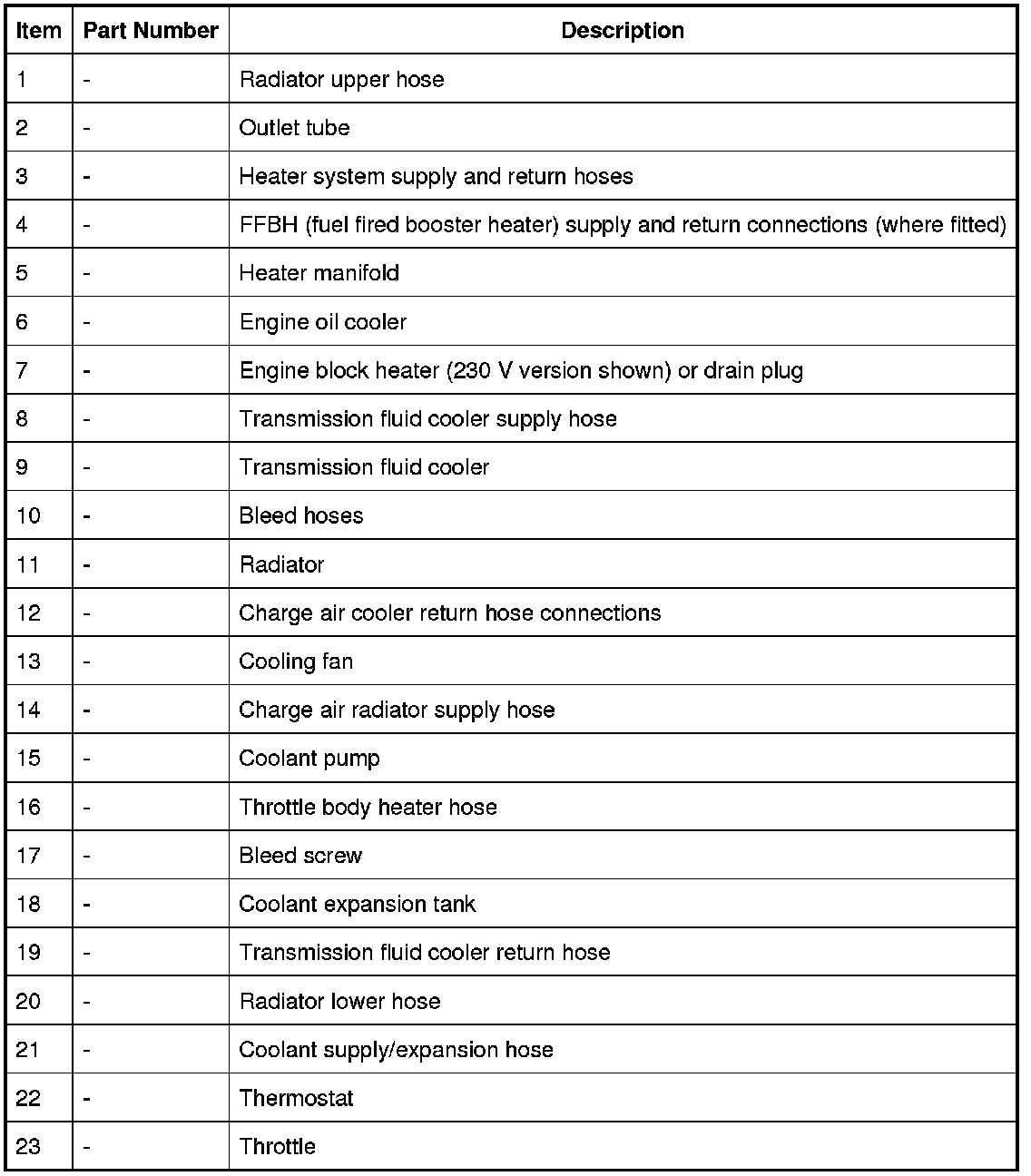 | Item | Part Number | Description |
|---|---|---|
| 1 | - | Radiator upper hose |
| 2 | - | Outlet tube |
| 3 | - | Heater system supply and return hoses |
| 4 | - | FFBH (fuel fired booster heater) supply and return connections (where fitted) |
| 5 | - | Heater manifold |
| 6 | - | Engine oil cooler |
| 7 | - | Engine block heater (230 V version shown) or drain plug |
| 8 | - | Transmission fluid cooler supply hose |
| 9 | - | Transmission fluid cooler |
| 10 | - | Bleed hoses |
| 11 | - | Radiator |
| 12 | - | Charge air cooler return hose connections |
| 13 | - | Cooling fan |
| 14 | - | Charge air radiator supply hose |
| 15 | - | Coolant pump |
| 16 | - | Throttle body heater hose |
| 17 | - | Bleed screw |
| 18 | - | Coolant expansion tank |
| 19 | - | Transmission fluid cooler return hose |
| 20 | - | Radiator lower hose |
| 21 | - | Coolant supply/expansion hose |
| 22 | - | Thermostat |
| 23 | - | Throttle |